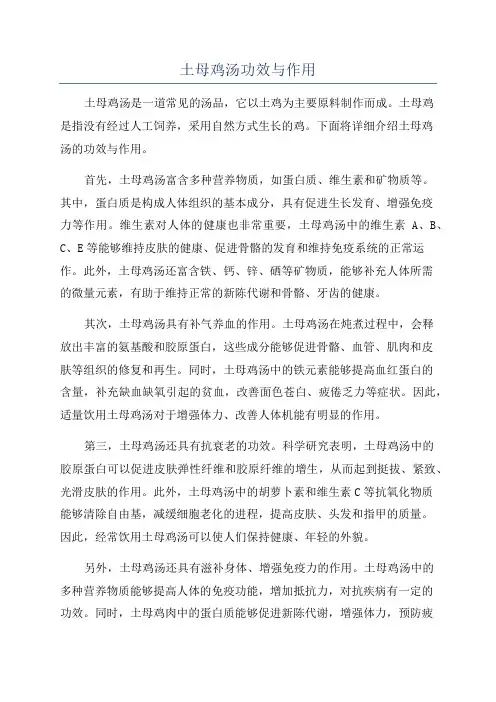 土母鸡汤功效与作用

土母鸡汤是一道常见的汤品，它以土鸡为主要原料制作而成。土母鸡是指没有经过人工饲养，采用自然方式生长的鸡。下面将详细介绍土母鸡汤的功效与作用。

首先，土母鸡汤富含多种营养物质，如蛋白质、维生素和矿物质等。其中，蛋白质是构成人体组织的基本成分，具有促进生长发育、增强免疫力等作用。维生素对人体的健康也非常重要，土母鸡汤中的维生素 A、B、C、E 等能够维持皮肤的健康、促进骨骼的发育和维持免疫系统的正常运作。此外，土母鸡汤还富含铁、钙、锌、硒等矿物质，能够补充人体所需的微量元素，有助于维持正常的新陈代谢和骨骼、牙齿的健康。

其次，土母鸡汤具有补气养血的作用。土母鸡汤在炖煮过程中，会释放出丰富的氨基酸和胶原蛋白，这些成分能够促进骨骼、血管、肌肉和皮肤等组织的修复和再生。同时，土母鸡汤中的铁元素能够提高血红蛋白的含量，补充缺血缺氧引起的贫血，改善面色苍白、疲倦乏力等症状。因此，适量饮用土母鸡汤对于增强体力、改善人体机能有明显的作用。

第三，土母鸡汤还具有抗衰老的功效。科学研究表明，土母鸡汤中的胶原蛋白可以促进皮肤弹性纤维和胶原纤维的增生，从而起到挺拔、紧致、光滑皮肤的作用。此外，土母鸡汤中的胡萝卜素和维生素 C 等抗氧化物质能够清除自由基，减缓细胞老化的进程，提高皮肤、头发和指甲的质量。因此，经常饮用土母鸡汤可以使人们保持健康、年轻的外貌。

另外，土母鸡汤还具有滋补身体、增强免疫力的作用。土母鸡汤中的多种营养物质能够提高人体的免疫功能，增加抵抗力，对抗疾病有一定的功效。同时，土母鸡肉中的蛋白质能够促进新陈代谢，增强体力，预防疲